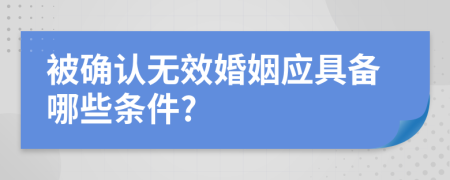 被确认无效婚姻应具备哪些条件?